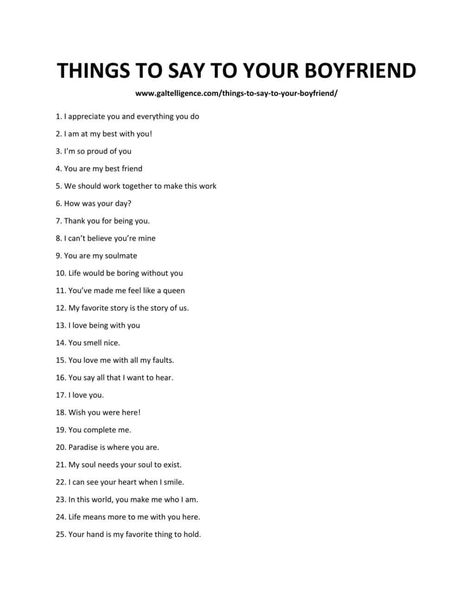 THINGS TO SAY TO YOUR BOYFRIEND

www.galtelligence.com/things-to-say-to-your-boyfriend/

1. I appreciate you and everything you do

2. I am at my best with you!

3. I'm so proud of you

4. You are my best friend

5. We should work together to make this work

6. How was your day?

7. Thank you for being you.

8. I can't believe you're mine

9. You are my soulmate

10. Life would be boring without you

11. You've made me feel like a queen

12. My favorite story is the story of us.

13. I love being with you

14. You smell nice.

15. You love me with all my faults.

16. You say all that I want to hear.

17. I love you.

18. Wish you were here!

19. You complete me.

20. Paradise is where you are.

21. My soul needs your soul to exist.

22. I can see your heart when I smile.

23. In this world, you make me who I am.

24. Life means more to me with you here.

25. Your hand is my favorite thing to hold.